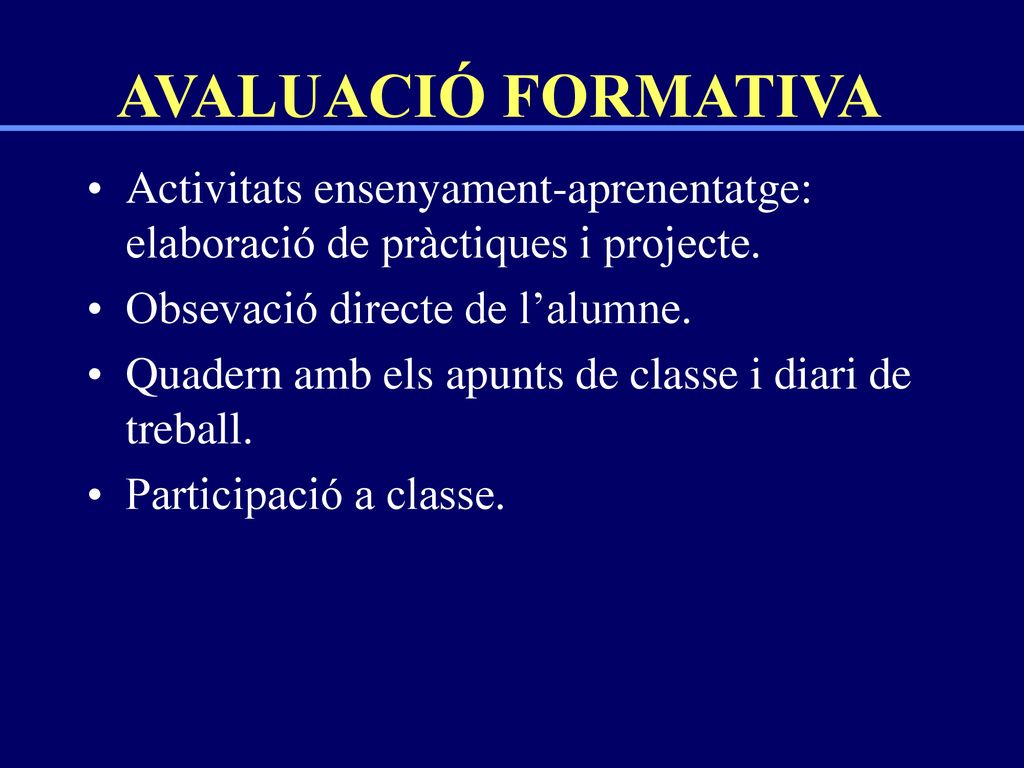 AVALUACIÓ FORMATIVA

• Activitats ensenyament-aprenentatge: elaboració de pràctiques i projecte.
• Obsevació directe de l’alumne.
• Quadern amb els apunts de classe i diari de treball.
• Participació a classe.